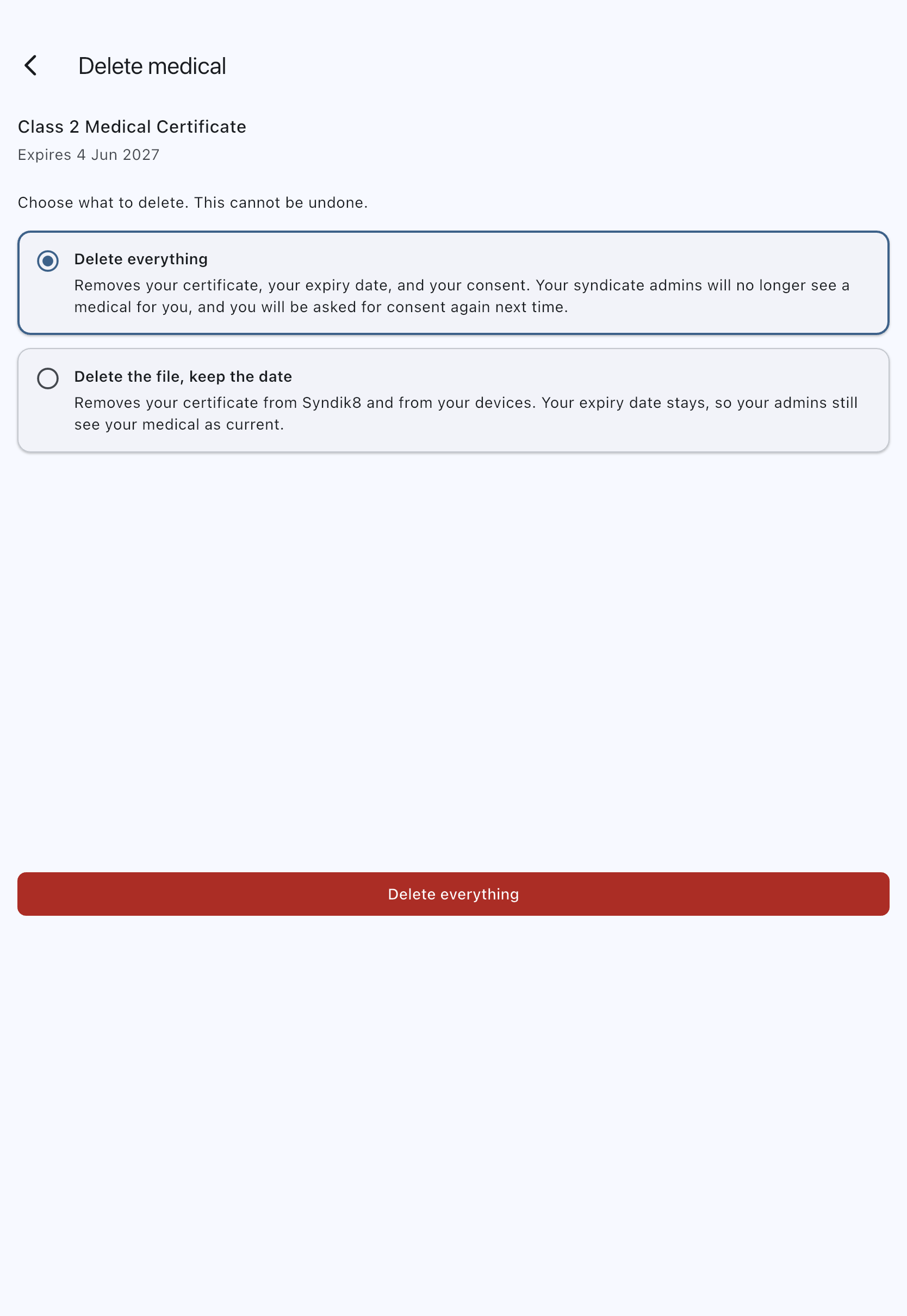 Delete medical

Class 2 Medical Certificate
Expires 4 Jun 2027

Choose what to delete. This cannot be undone.

Delete everything
Removes your certificate, your expiry date, and your consent. Your syndicate admins will no longer see a medical for you, and you will be asked for consent again next time.

Delete the file, keep the date
Removes your certificate from Syndik8 and from your devices. Your expiry date stays, so your admins still see your medical as current.

Delete everything